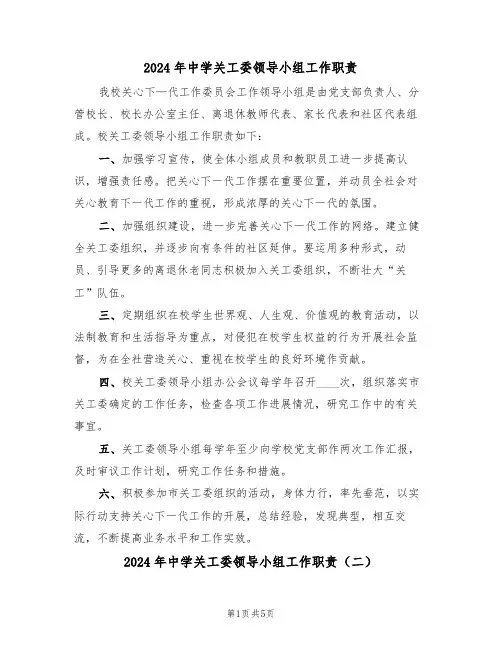 2024年中学关工委领导小组工作职责

我校关心下一代工作委员会工作领导小组是由党支部负责人、分管校长、校长办公室主任、离退休教师代表、家长代表和社区代表组成。校关工委领导小组工作职责如下：

一、加强学习宣传，使全体小组成员和教职员工进一步提高认识，增强责任感。把关心下一代工作摆在重要位置，并动员全社会对关心教育下一代工作的重视，形成浓厚的关心下一代的氛围。

二、加强组织建设，进一步完善关心下一代工作的网络。建立健全关工委组织，并逐步向有条件的社区延伸。要运用多种形式，动员、引导更多的离退休老同志积极加入关工委组织，不断壮大“关工”队伍。

三、定期组织在校学生世界观、人生观、价值观的教育活动，以法制教育和生活指导为重点，对侵犯在校学生权益的行为开展社会监督，为在全社营造关心、重视在校学生的良好环境作贡献。

四、校关工委领导小组办公会议每学年召开____次，组织落实市关工委确定的工作任务，检查各项工作进展情况，研究工作中的有关事宜。

五、关工委领导小组每学年至少向学校党支部作两次工作汇报，及时审议工作计划，研究工作任务和措施。

六、积极参加市关工委组织的活动，身体力行，率先垂范，以实际行动支持关心下一代工作的开展，总结经验，发现典型，相互交流，不断提高业务水平和工作实效。

2024年中学关工委领导小组工作职责（二）

第1页 共5页